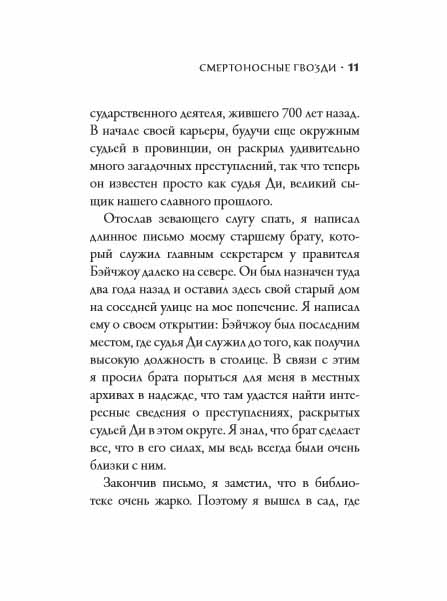 СМЕРТОНОСНЫЕ ГВОЗДИ · 11

сударственного деятеля, жившего 700 лет назад. В начале своей карьеры, будучи еще окружным судьей в провинции, он раскрыл удивительно много загадочных преступлений, так что теперь он известен просто как судья Ди, великий сыщик нашего славного прошлого.

Отослав зевающего слугу спать, я написал длинное письмо моему старшему брату, который служил главным секретарем у правителя Бэйчжоу далеко на севере. Он был назначен туда два года назад и оставил здесь свой старый дом на соседней улице на мое попечение. Я написал ему о своем открытии: Бэйчжоу был последним местом, где судья Ди служил до того, как получил высокую должность в столице. В связи с этим я просил брата порыться для меня в местных архивах в надежде, что там удастся найти интересные сведения о преступлениях, раскрытых судьей Ди в этом округе. Я знал, что брат сделает все, что в его силах, мы ведь всегда были очень близки с ним.

Закончив письмо, я заметил, что в библиотеке очень жарко. Поэтому я вышел в сад, где